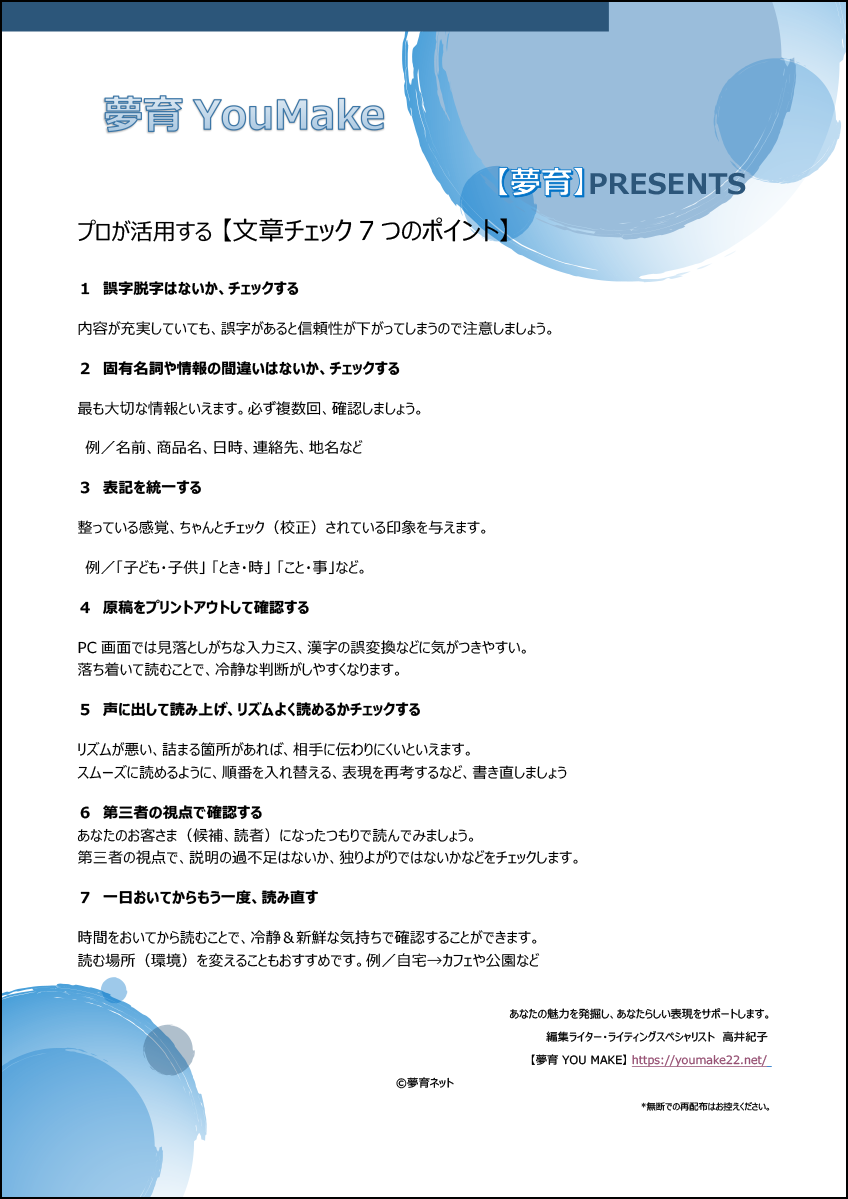 夢育 YouMake

【夢育】PRESENTS

プロが活用する【文章チェック 7 つのポイント】

1　誤字脱字はないか、チェックする

内容が充実していても、誤字があると信頼性が下がってしまうので注意しましょう。

2　固有名詞や情報の間違いはないか、チェックする

最も大切な情報といえます。必ず複数回、確認しましょう。

例／名前、商品名、日時、連絡先、地名など

3　表記を統一する

整っている感覚、ちゃんとチェック（校正）されている印象を与えます。

例／「子ども・子供」「とき・時」「こと・事」など。

4　原稿をプリントアウトして確認する

PC 画面では見落としがちな入力ミス、漢字の誤変換などに気がつきやすい。
落ち着いて読むことで、冷静な判断がしやすくなります。

5　声に出して読み上げ、リズムよく読めるかチェックする

リズムが悪い、詰まる箇所があれば、相手に伝わりにくいといえます。
スムーズに読めるように、順番を入れ替える、表現を再考するなど、書き直しましょう

6　第三者の視点で確認する
あなたのお客さま（候補、読者）になったつもりで読んでみましょう。
第三者の視点で、説明の過不足はないか、独りよがりではないかなどをチェックします。

7　一日おいてからもう一度、読み直す

時間をおいてから読むことで、冷静＆新鮮な気持ちで確認することができます。
読む場所（環境）を変えることもおすすめです。例／自宅→カフェや公園など

あなたの魅力を発掘し、あなたらしい表現をサポートします。
編集ライター・ライティングスペシャリスト　高井紀子
【夢育 YOU MAKE】https://youmake22.net/

©夢育ネット

*無断での再配布はお控えください。